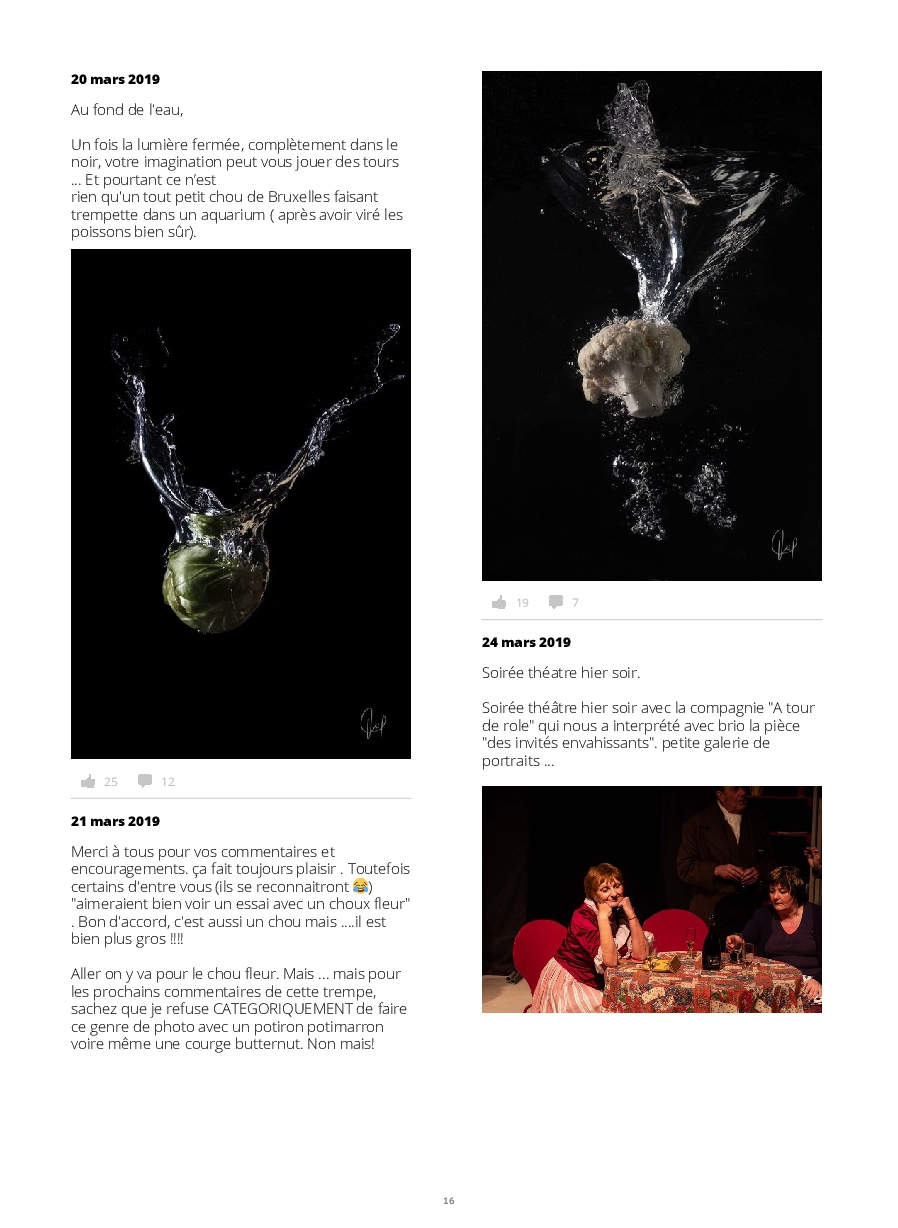 20 mars 2019

Au fond de l'eau,

Un fois la lumière fermée, complètement dans le noir, votre imagination peut vous jouer des tours ... Et pourtant ce n'est
rien qu'un tout petit chou de Bruxelles faisant trempette dans un aquarium ( après avoir viré les poissons bien sûr).

25 12

21 mars 2019

Merci à tous pour vos commentaires et encouragements. ça fait toujours plaisir . Toutefois certains d'entre vous (ils se reconnaitront 😂) "aimeraient bien voir un essai avec un choux fleur" . Bon d'accord, c'est aussi un chou mais ....il est bien plus gros !!!!

Aller on y va pour le chou fleur. Mais ... mais pour les prochains commentaires de cette trempe, sachez que je refuse CATEGORIQUEMENT de faire ce genre de photo avec un potiron potimarron voire même une courge butternut. Non mais!

19 7

24 mars 2019

Soirée théatre hier soir.

Soirée théâtre hier soir avec la compagnie "A tour de role" qui nous a interprété avec brio la pièce "des invités envahissants". petite galerie de portraits ...

16